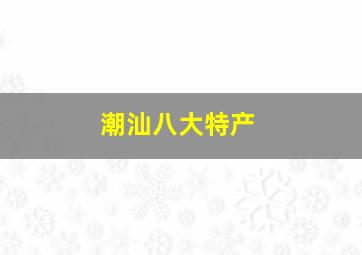 潮汕八大特产